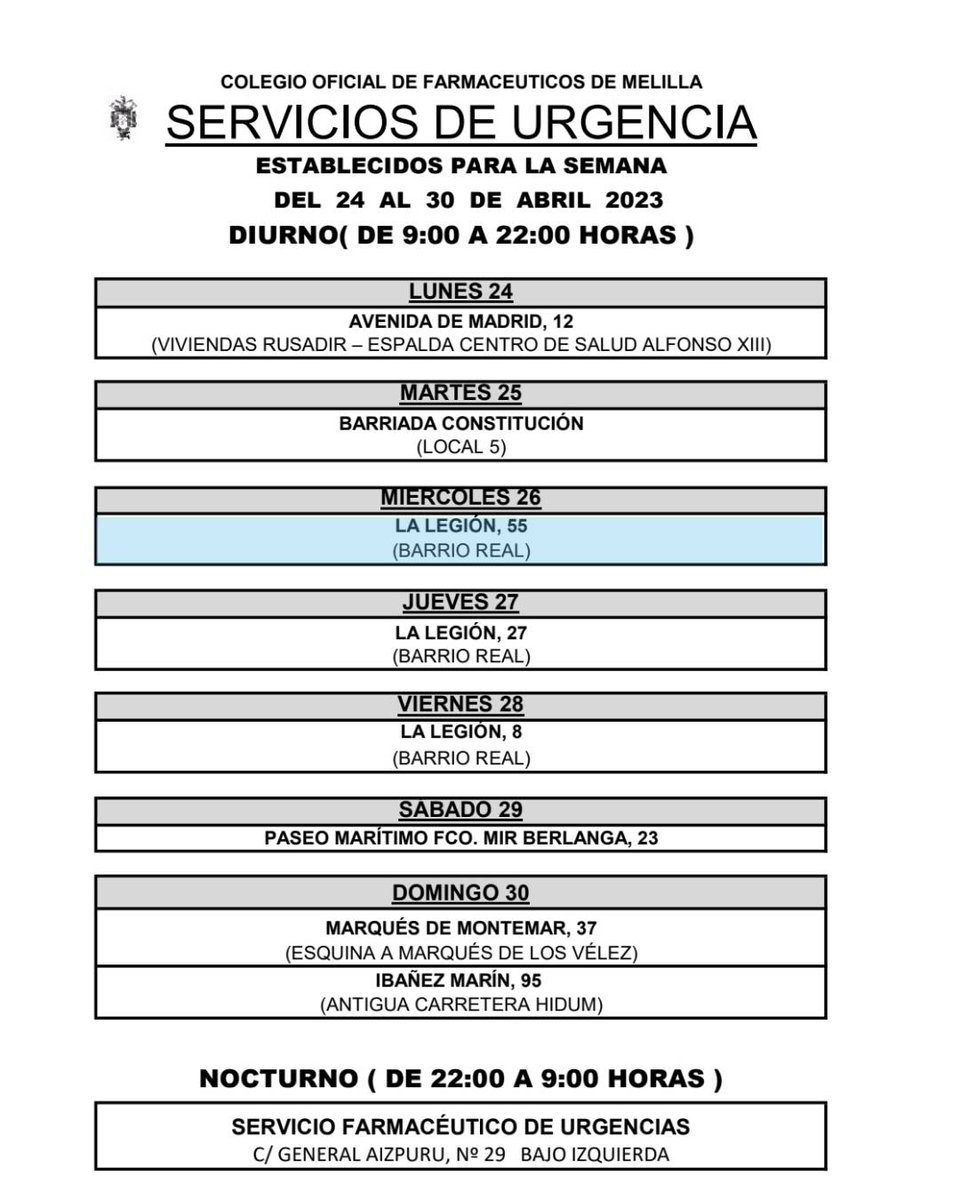 COLEGIO OFICIAL DE FARMACEUTICOS DE MELILLA

SERVICIOS DE URGENCIA

ESTABLECIDOS PARA LA SEMANA

DEL 24 AL 30 DE ABRIL 2023

DIURNO( DE 9:00 A 22:00 HORAS )

LUNES 24

AVENIDA DE MADRID, 12
(VIVIENDAS RUSADIR – ESPALDA CENTRO DE SALUD ALFONSO XIII)

MARTES 25

BARRIADA CONSTITUCIÓN
(LOCAL 5)

MIERCOLES 26

LA LEGIÓN, 55
(BARRIO REAL)

JUEVES 27

LA LEGIÓN, 27
(BARRIO REAL)

VIERNES 28

LA LEGIÓN, 8
(BARRIO REAL)

SABADO 29

PASEO MARÍTIMO FCO. MIR BERLANGA, 23

DOMINGO 30

MARQUÉS DE MONTEMAR, 37
(ESQUINA A MARQUÉS DE LOS VÉLEZ)

IBAÑEZ MARÍN, 95
(ANTIGUA CARRETERA HIDUM)

NOCTURNO ( DE 22:00 A 9:00 HORAS )

SERVICIO FARMACÉUTICO DE URGENCIAS
C/ GENERAL AIZPURU, Nº 29 BAJO IZQUIERDA